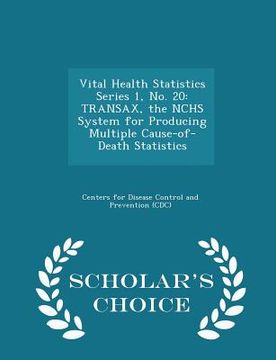 Vital Health Statistics Series 1, No. 20: TRANSAX, the NCHS System for Producing Multiple Cause-of-Death Statistics

Centers for Disease Control and Prevention (CDC)

SCHOLAR'S CHOICE